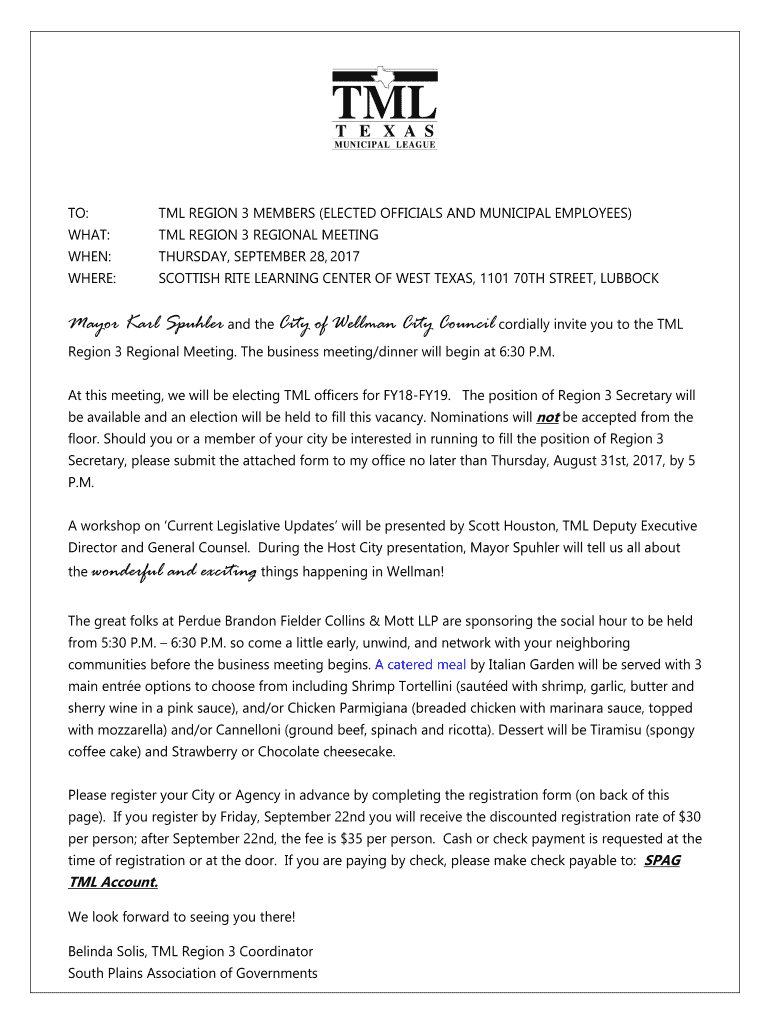 TML
TEXAS
MUNICIPAL LEAGUE

TO: TML REGION 3 MEMBERS (ELECTED OFFICIALS AND MUNICIPAL EMPLOYEES)
WHAT: TML REGION 3 REGIONAL MEETING
WHEN: THURSDAY, SEPTEMBER 28, 2017
WHERE: SCOTTISH RITE LEARNING CENTER OF WEST TEXAS, 1101 70TH STREET, LUBBOCK

Mayor Karl Spuhler and the City of Wellman City Council cordially invite you to the TML Region 3 Regional Meeting. The business meeting/dinner will begin at 6:30 P.M.

At this meeting, we will be electing TML officers for FY18-FY19. The position of Region 3 Secretary will be available and an election will be held to fill this vacancy. Nominations will not be accepted from the floor. Should you or a member of your city be interested in running to fill the position of Region 3 Secretary, please submit the attached form to my office no later than Thursday, August 31st, 2017, by 5 P.M.

A workshop on 'Current Legislative Updates' will be presented by Scott Houston, TML Deputy Executive Director and General Counsel. During the Host City presentation, Mayor Spuhler will tell us all about the wonderful and exciting things happening in Wellman!

The great folks at Perdue Brandon Fielder Collins & Mott LLP are sponsoring the social hour to be held from 5:30 P.M. – 6:30 P.M. so come a little early, unwind, and network with your neighboring communities before the business meeting begins. A catered meal by Italian Garden will be served with 3 main entrée options to choose from including Shrimp Tortellini (sautéed with shrimp, garlic, butter and sherry wine in a pink sauce), and/or Chicken Parmigiana (breaded chicken with marinara sauce, topped with mozzarella) and/or Cannelloni (ground beef, spinach and ricotta). Dessert will be Tiramisu (spongy coffee cake) and Strawberry or Chocolate cheesecake.

Please register your City or Agency in advance by completing the registration form (on back of this page). If you register by Friday, September 22nd you will receive the discounted registration rate of $30 per person; after September 22nd, the fee is $35 per person. Cash or check payment is requested at the time of registration or at the door. If you are paying by check, please make check payable to: SPAG TML Account.

We look forward to seeing you there!

Belinda Solis, TML Region 3 Coordinator
South Plains Association of Governments